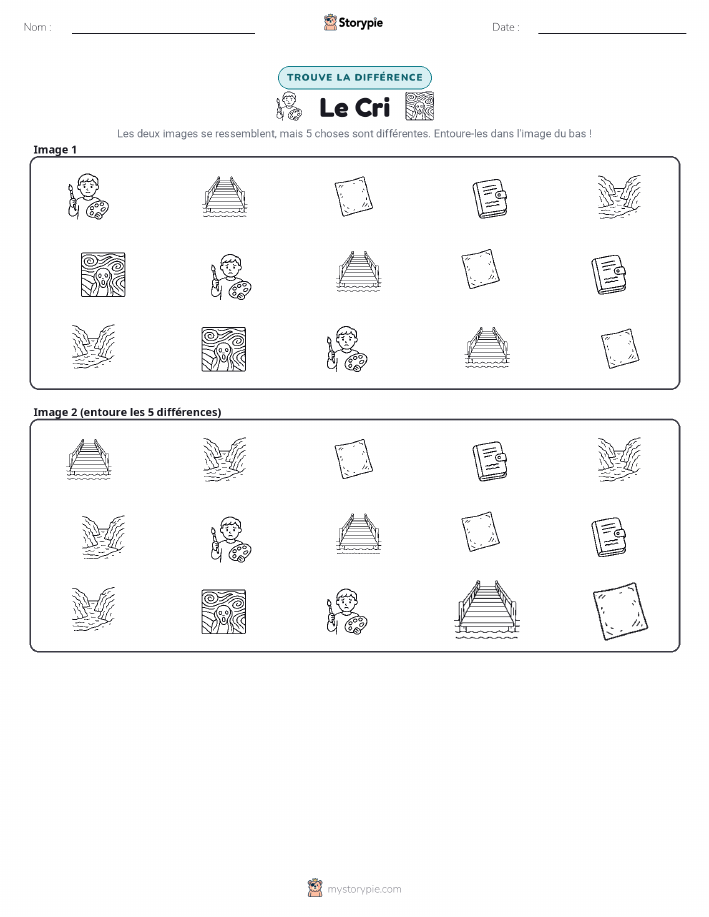 Nom :

Storypie

Date :

TROUVE LA DIFFÉRENCE

Le Cri

Les deux images se ressemblent, mais 5 choses sont différentes. Entoure-les dans l'image du bas !

Image 1

Image 2 (entoure les 5 différences)

mystorypie.com